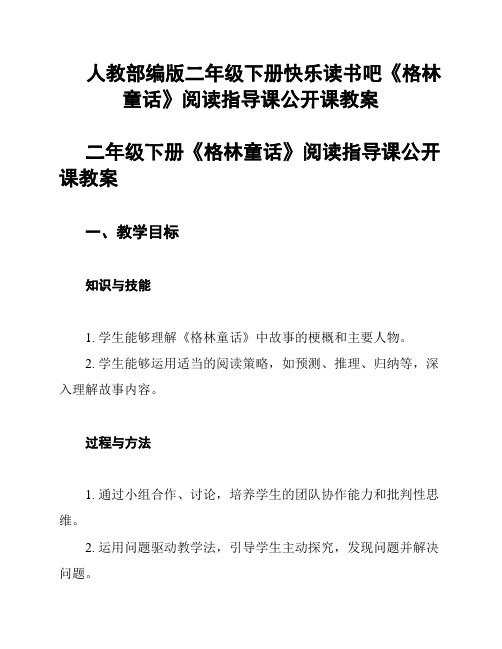 人教部编版二年级下册快乐读书吧《格林童话》阅读指导课公开课教案

二年级下册《格林童话》阅读指导课公开课教案

一、教学目标

知识与技能

1. 学生能够理解《格林童话》中故事的梗概和主要人物。

2. 学生能够运用适当的阅读策略，如预测、推理、归纳等，深入理解故事内容。

过程与方法

1. 通过小组合作、讨论，培养学生的团队协作能力和批判性思维。

2. 运用问题驱动教学法，引导学生主动探究，发现问题并解决问题。